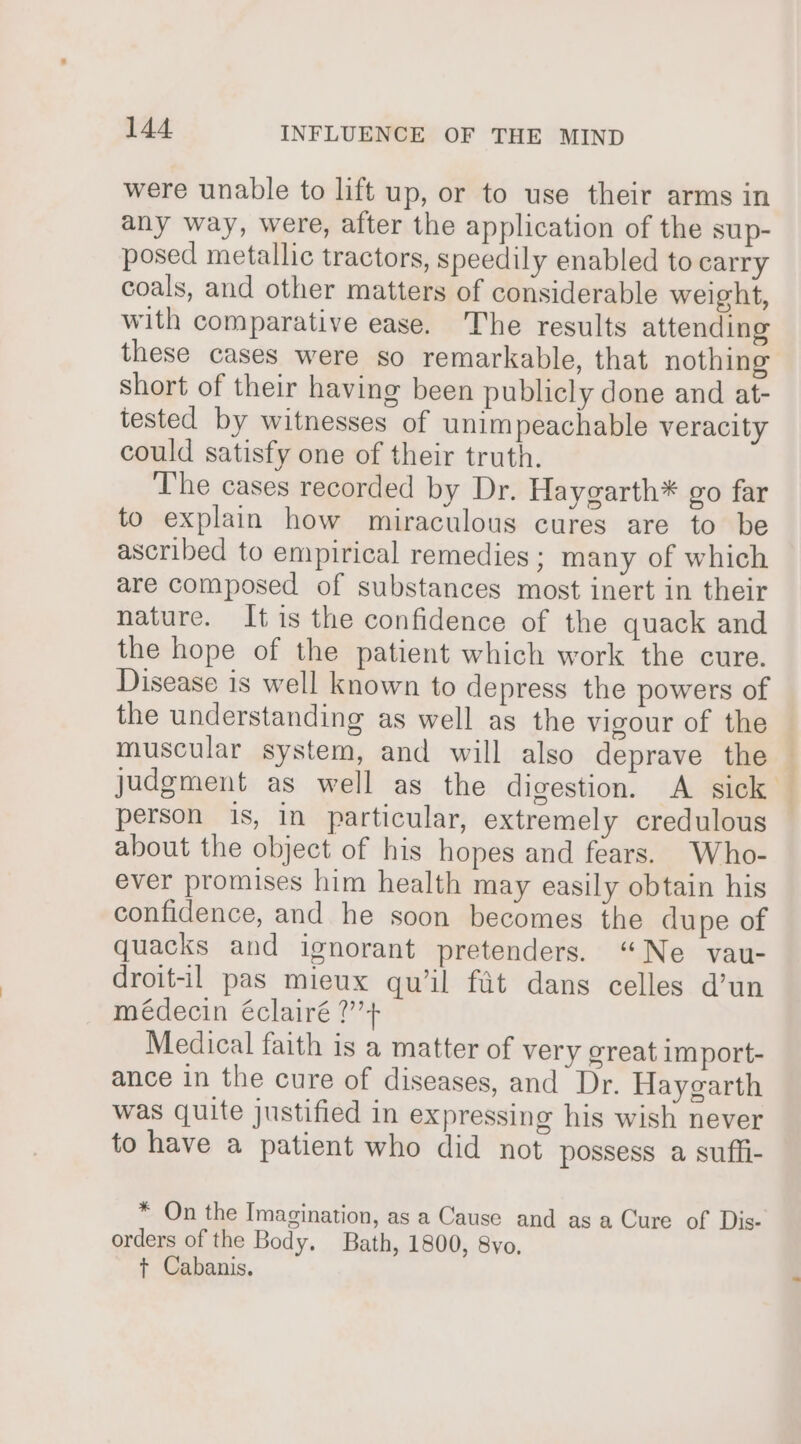 144 INFLUENCE OF THE MIND

were unable to lift up, or to use their arms in any way, were, after the application of the supposed metallic tractors, speedily enabled to carry coals, and other matters of considerable weight, with comparative ease. The results attending these cases were so remarkable, that nothing short of their having been publicly done and attested by witnesses of unimpeachable veracity could satisfy one of their truth.

The cases recorded by Dr. Haygarth* go far to explain how miraculous cures are to be ascribed to empirical remedies; many of which are composed of substances most inert in their nature. It is the confidence of the quack and the hope of the patient which work the cure. Disease is well known to depress the powers of the understanding as well as the vigour of the muscular system, and will also deprave the judgment as well as the digestion. A sick person is, in particular, extremely credulous about the object of his hopes and fears. Whoever promises him health may easily obtain his confidence, and he soon becomes the dupe of quacks and ignorant pretenders. "Ne vaudroit-il pas mieux qu'il fût dans celles d'un médecin éclairé ?"†

Medical faith is a matter of very great importance in the cure of diseases, and Dr. Haygarth was quite justified in expressing his wish never to have a patient who did not possess a suffi-

* On the Imagination, as a Cause and as a Cure of Disorders of the Body. Bath, 1800, 8vo.
† Cabanis.